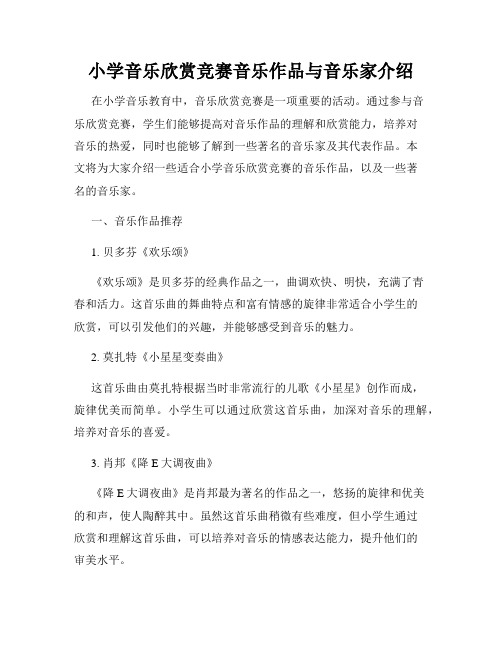 小学音乐欣赏竞赛音乐作品与音乐家介绍

在小学音乐教育中，音乐欣赏竞赛是一项重要的活动。通过参与音乐欣赏竞赛，学生们能够提高对音乐作品的理解和欣赏能力，培养对音乐的热爱，同时也能够了解到一些著名的音乐家及其代表作品。本文将为大家介绍一些适合小学音乐欣赏竞赛的音乐作品，以及一些著名的音乐家。

一、音乐作品推荐

1. 贝多芬《欢乐颂》

《欢乐颂》是贝多芬的经典作品之一，曲调欢快、明快，充满了青春和活力。这首乐曲的舞曲特点和富有情感的旋律非常适合小学生的欣赏，可以引发他们的兴趣，并能够感受到音乐的魅力。

2. 莫扎特《小星星变奏曲》

这首乐曲由莫扎特根据当时非常流行的儿歌《小星星》创作而成，旋律优美而简单。小学生可以通过欣赏这首乐曲，加深对音乐的理解，培养对音乐的喜爱。

3. 肖邦《降 E 大调夜曲》

《降 E 大调夜曲》是肖邦最为著名的作品之一，悠扬的旋律和优美的和声，使人陶醉其中。虽然这首乐曲稍微有些难度，但小学生通过欣赏和理解这首乐曲，可以培养对音乐的情感表达能力，提升他们的审美水平。